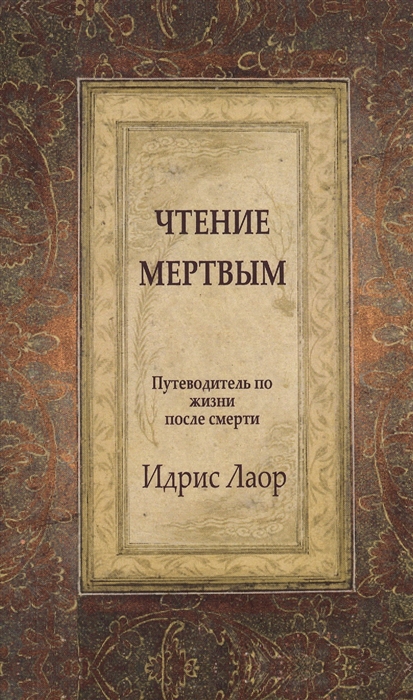 ЧТЕНИЕ МЕРТВЫМ

Путеводитель по жизни после смерти

Идрис Лаор